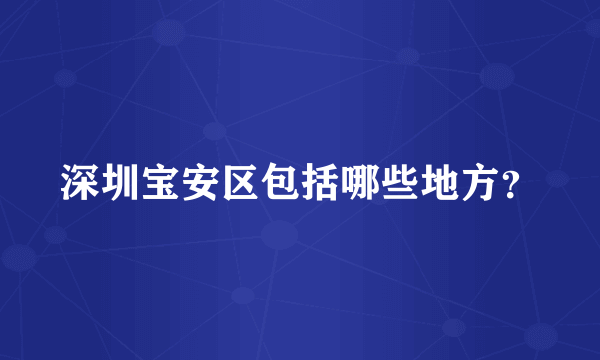 深圳宝安区包括哪些地方？